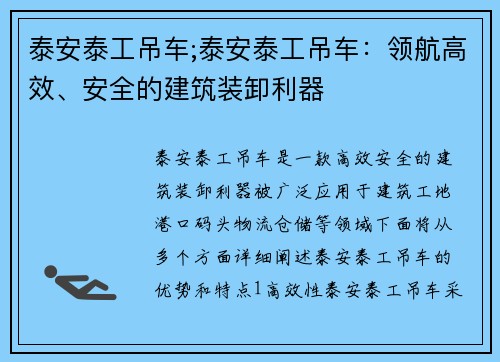 泰安泰工吊车;泰安泰工吊车：领航高效、安全的建筑装卸利器

泰安泰工吊车是一款高效安全的建筑装卸利器被广泛应用于建筑工地港口码头物流仓储等领域下面将从多个方面详细阐述泰安泰工吊车的优势和特点1高效性泰安泰工吊车采